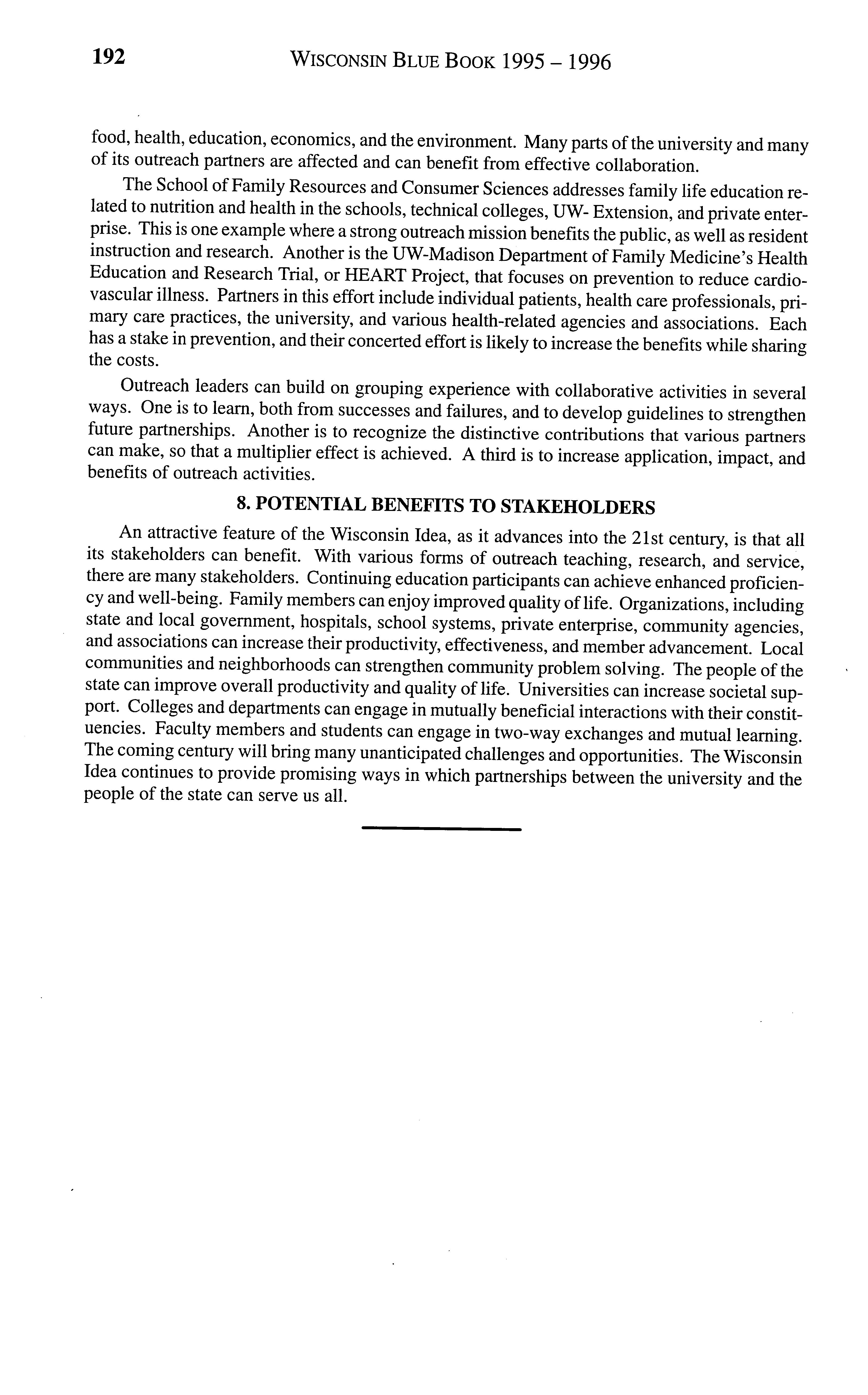 192 WISCONSIN BLUE BOOK 1995 – 1996

food, health, education, economics, and the environment. Many parts of the university and many of its outreach partners are affected and can benefit from effective collaboration.

The School of Family Resources and Consumer Sciences addresses family life education related to nutrition and health in the schools, technical colleges, UW- Extension, and private enterprise. This is one example where a strong outreach mission benefits the public, as well as resident instruction and research. Another is the UW-Madison Department of Family Medicine's Health Education and Research Trial, or HEART Project, that focuses on prevention to reduce cardiovascular illness. Partners in this effort include individual patients, health care professionals, primary care practices, the university, and various health-related agencies and associations. Each has a stake in prevention, and their concerted effort is likely to increase the benefits while sharing the costs.

Outreach leaders can build on grouping experience with collaborative activities in several ways. One is to learn, both from successes and failures, and to develop guidelines to strengthen future partnerships. Another is to recognize the distinctive contributions that various partners can make, so that a multiplier effect is achieved. A third is to increase application, impact, and benefits of outreach activities.

8. POTENTIAL BENEFITS TO STAKEHOLDERS

An attractive feature of the Wisconsin Idea, as it advances into the 21st century, is that all its stakeholders can benefit. With various forms of outreach teaching, research, and service, there are many stakeholders. Continuing education participants can achieve enhanced proficiency and well-being. Family members can enjoy improved quality of life. Organizations, including state and local government, hospitals, school systems, private enterprise, community agencies, and associations can increase their productivity, effectiveness, and member advancement. Local communities and neighborhoods can strengthen community problem solving. The people of the state can improve overall productivity and quality of life. Universities can increase societal support. Colleges and departments can engage in mutually beneficial interactions with their constituencies. Faculty members and students can engage in two-way exchanges and mutual learning. The coming century will bring many unanticipated challenges and opportunities. The Wisconsin Idea continues to provide promising ways in which partnerships between the university and the people of the state can serve us all.